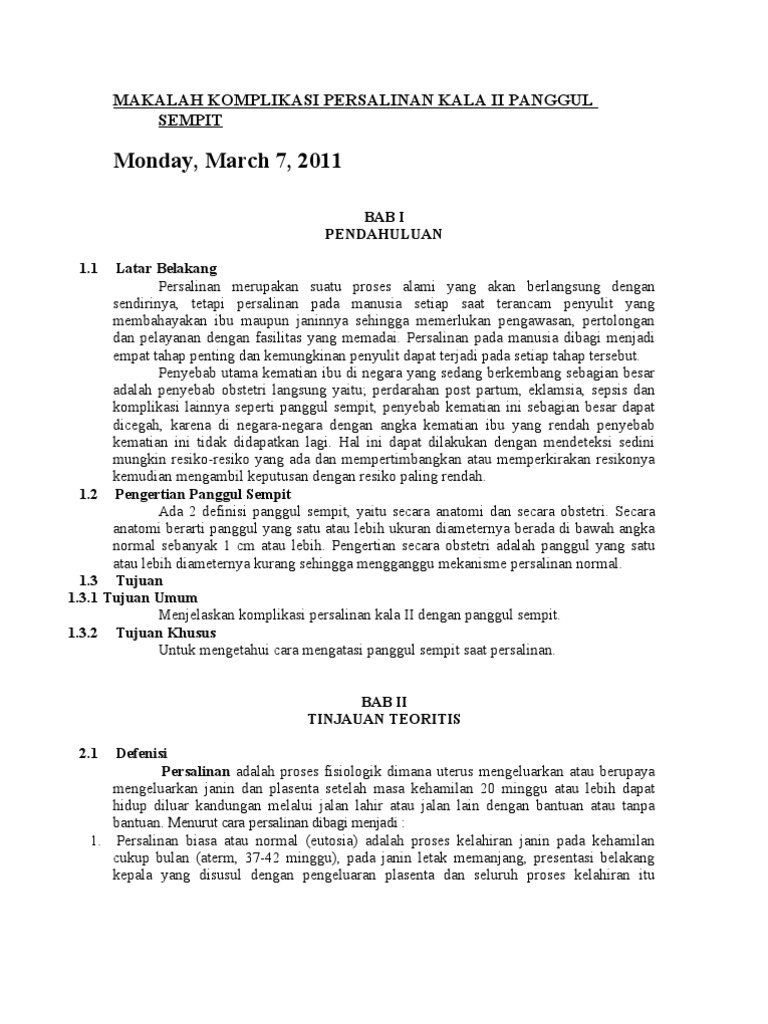 MAKALAH KOMPLIKASI PERSALINAN KALA II PANGGUL SEMPIT

Monday, March 7, 2011

BAB I
PENDAHULUAN

1.1 Latar Belakang

Persalinan merupakan suatu proses alami yang akan berlangsung dengan sendirinya, tetapi persalinan pada manusia setiap saat terancam penyulit yang membahayakan ibu maupun janinnya sehingga memerlukan pengawasan, pertolongan dan pelayanan dengan fasilitas yang memadai. Persalinan pada manusia dibagi menjadi empat tahap penting dan kemungkinan penyulit dapat terjadi pada setiap tahap tersebut.

Penyebab utama kematian ibu di negara yang sedang berkembang sebagian besar adalah penyebab obstetri langsung yaitu; perdarahan post partum, eklamsia, sepsis dan komplikasi lainnya seperti panggul sempit, penyebab kematian ini sebagian besar dapat dicegah, karena di negara-negara dengan angka kematian ibu yang rendah penyebab kematian ini tidak didapatkan lagi. Hal ini dapat dilakukan dengan mendeteksi sedini mungkin resiko-resiko yang ada dan mempertimbangkan atau memperkirakan resikonya kemudian mengambil keputusan dengan resiko paling rendah.

1.2 Pengertian Panggul Sempit

Ada 2 definisi panggul sempit, yaitu secara anatomi dan secara obstetri. Secara anatomi berarti panggul yang satu atau lebih ukuran diameternya berada di bawah angka normal sebanyak 1 cm atau lebih. Pengertian secara obstetri adalah panggul yang satu atau lebih diameternya kurang sehingga mengganggu mekanisme persalinan normal.

1.3 Tujuan

1.3.1 Tujuan Umum

Menjelaskan komplikasi persalinan kala II dengan panggul sempit.

1.3.2 Tujuan Khusus

Untuk mengetahui cara mengatasi panggul sempit saat persalinan.

BAB II
TINJAUAN TEORITIS

2.1 Defenisi

Persalinan adalah proses fisiologik dimana uterus mengeluarkan atau berupaya mengeluarkan janin dan plasenta setelah masa kehamilan 20 minggu atau lebih dapat hidup diluar kandungan melalui jalan lahir atau jalan lain dengan bantuan atau tanpa bantuan. Menurut cara persalinan dibagi menjadi :

1. Persalinan biasa atau normal (eutosia) adalah proses kelahiran janin pada kehamilan cukup bulan (aterm, 37-42 minggu), pada janin letak memanjang, presentasi belakang kepala yang disusul dengan pengeluaran plasenta dan seluruh proses kelahiran itu